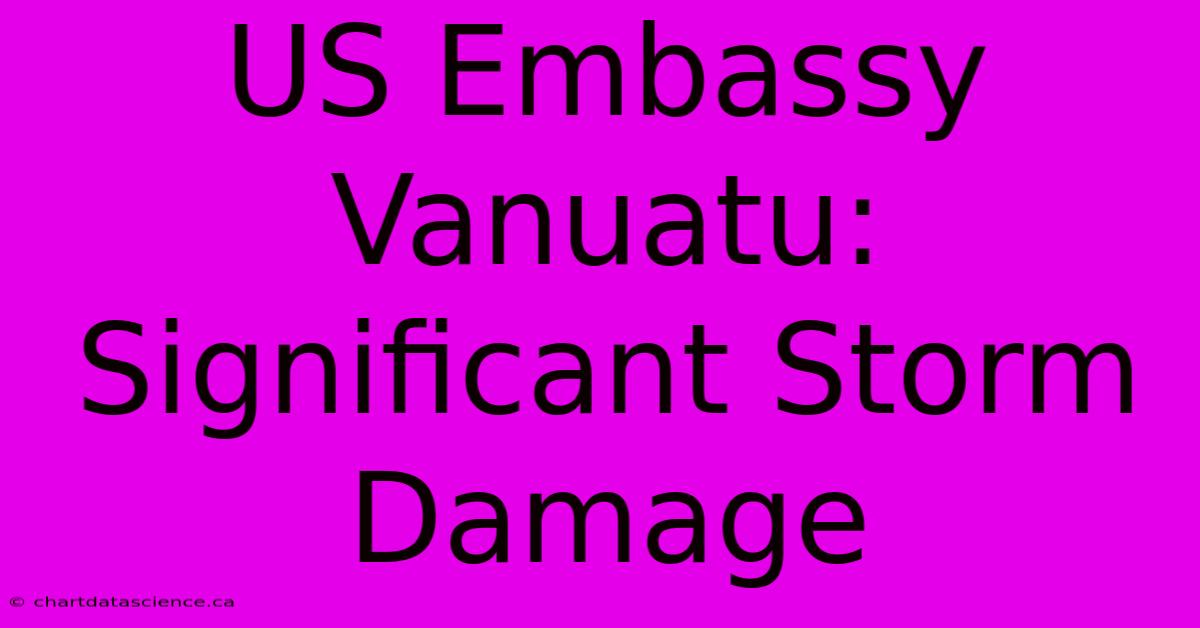 US Embassy Vanuatu: Significant Storm Damage

© chartdatascience.ca